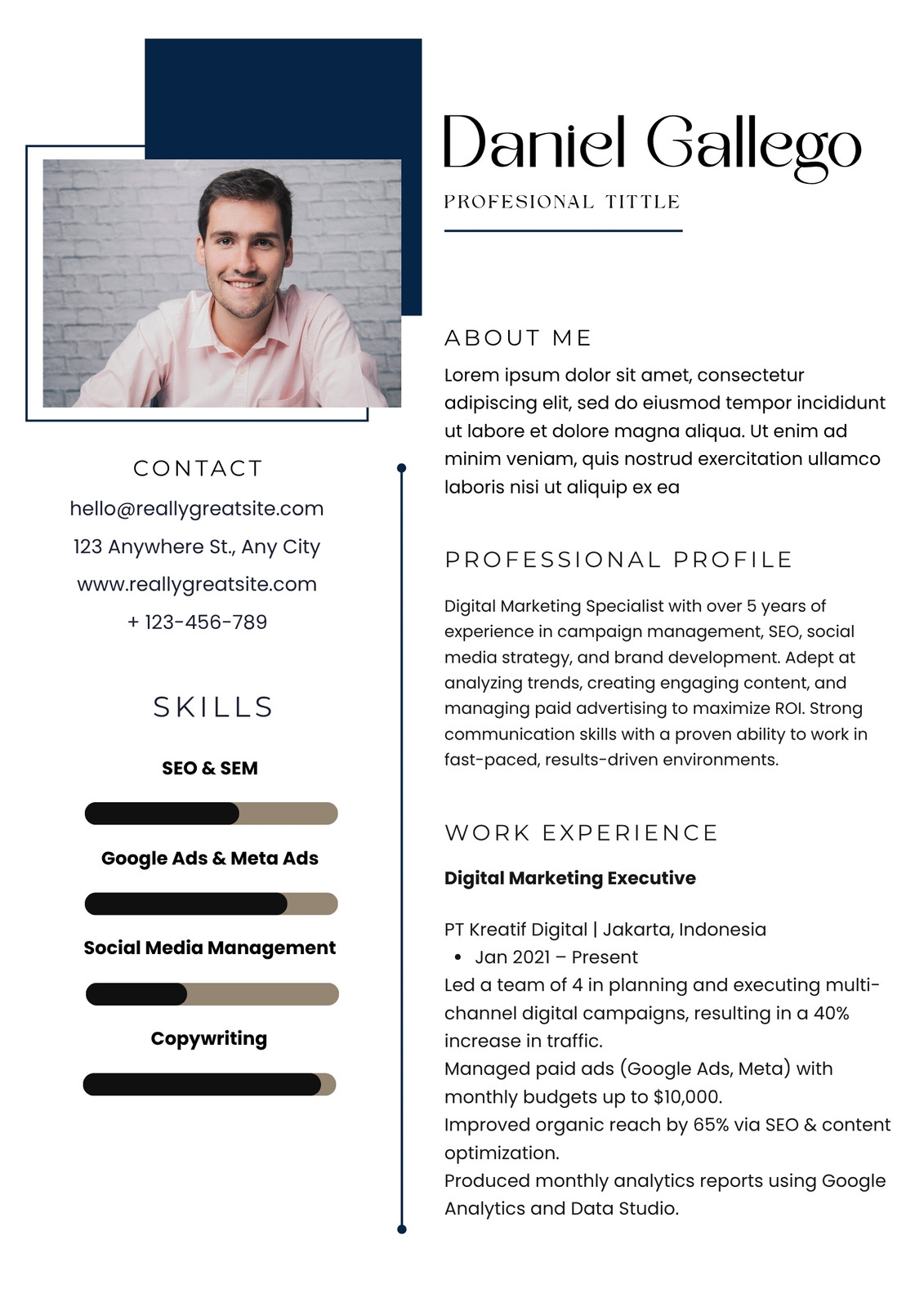 Daniel Gallego

PROFESIONAL TITTLE

CONTACT

hello@reallygreatsite.com

123 Anywhere St., Any City

www.reallygreatsite.com

+ 123-456-789

SKILLS

SEO & SEM

Google Ads & Meta Ads

Social Media Management

Copywriting

ABOUT ME

Lorem ipsum dolor sit amet, consectetur adipiscing elit, sed do eiusmod tempor incididunt ut labore et dolore magna aliqua. Ut enim ad minim veniam, quis nostrud exercitation ullamco laboris nisi ut aliquip ex ea

PROFESSIONAL PROFILE

Digital Marketing Specialist with over 5 years of experience in campaign management, SEO, social media strategy, and brand development. Adept at analyzing trends, creating engaging content, and managing paid advertising to maximize ROI. Strong communication skills with a proven ability to work in fast-paced, results-driven environments.

WORK EXPERIENCE

Digital Marketing Executive

PT Kreatif Digital | Jakarta, Indonesia
• Jan 2021 – Present
Led a team of 4 in planning and executing multi-channel digital campaigns, resulting in a 40% increase in traffic.
Managed paid ads (Google Ads, Meta) with monthly budgets up to $10,000.
Improved organic reach by 65% via SEO & content optimization.
Produced monthly analytics reports using Google Analytics and Data Studio.